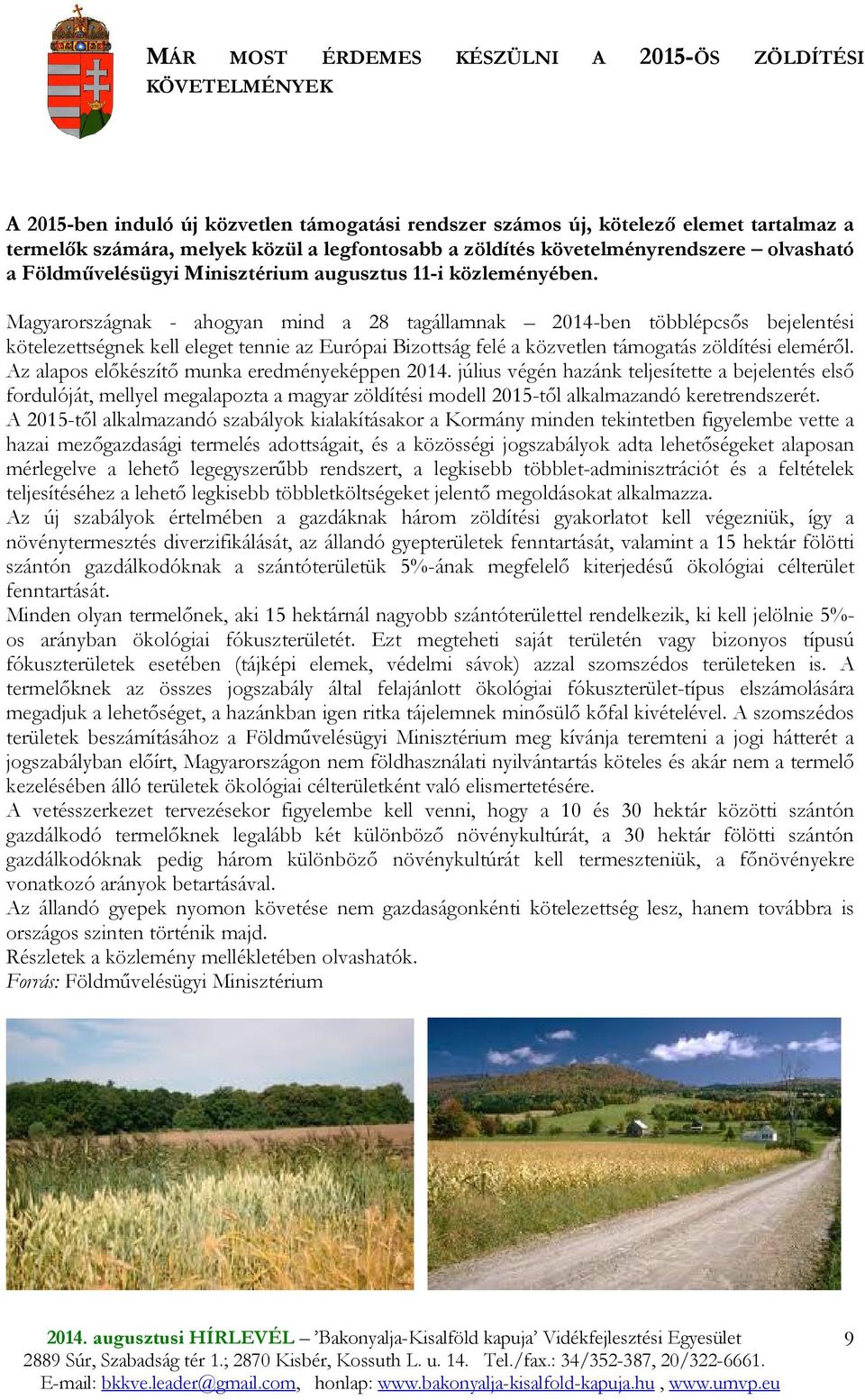 MÁR MOST ÉRDEMES KÉSZÜLNI A 2015-ÖS ZÖLDÍTÉSI KÖVETELMÉNYEK

A 2015-ben induló új közvetlen támogatási rendszer számos új, kötelező elemet tartalmaz a termelők számára, melyek közül a legfontosabb a zöldítés követelményrendszere – olvasható a Földművelésügyi Minisztérium augusztus 11-i közleményében.

Magyarországnak - ahogyan mind a 28 tagállamnak – 2014-ben többlépcsős bejelentési kötelezettségnek kell eleget tennie az Európai Bizottság felé a közvetlen támogatás zöldítési eleméről. Az alapos előkészítő munka eredményeképpen 2014. július végén hazánk teljesítette a bejelentés első fordulóját, mellyel megalapozta a magyar zöldítési modell 2015-től alkalmazandó keretrendszerét.
A 2015-től alkalmazandó szabályok kialakításakor a Kormány minden tekintetben figyelembe vette a hazai mezőgazdasági termelés adottságait, és a közösségi jogszabályok adta lehetőségeket alaposan mérlegelve a lehető legegyszerűbb rendszert, a legkisebb többlet-adminisztrációt és a feltételek teljesítéséhez a lehető legkisebb többletköltségeket jelentő megoldásokat alkalmazza.
Az új szabályok értelmében a gazdáknak három zöldítési gyakorlatot kell végezniük, így a növénytermesztés diverzifikálását, az állandó gyepterületek fenntartását, valamint a 15 hektár fölötti szántón gazdálkodóknak a szántóterületük 5%-ának megfelelő kiterjedésű ökológiai célterület fenntartását.
Minden olyan termelőnek, aki 15 hektárnál nagyobb szántóterülettel rendelkezik, ki kell jelölnie 5%-os arányban ökológiai fókuszterületét. Ezt megteheti saját területén vagy bizonyos típusú fókuszterületek esetében (tájképi elemek, védelmi sávok) azzal szomszédos területeken is. A termelőknek az összes jogszabály által felajánlott ökológiai fókuszterület-típus elszámolására megadjuk a lehetőséget, a hazánkban igen ritka tájelemnek minősülő kőfal kivételével. A szomszédos területek beszámításához a Földművelésügyi Minisztérium meg kívánja teremteni a jogi hátterét a jogszabályban előírt, Magyarországon nem földhasználati nyilvántartás köteles és akár nem a termelő kezelésében álló területek ökológiai célterületként való elismertetésére.
A vetésszerkezet tervezésekor figyelembe kell venni, hogy a 10 és 30 hektár közötti szántón gazdálkodó termelőknek legalább két különböző növénykultúrát, a 30 hektár fölötti szántón gazdálkodóknak pedig három különböző növénykultúrát kell termeszteniük, a főnövényekre vonatkozó arányok betartásával.
Az állandó gyepek nyomon követése nem gazdaságonkénti kötelezettség lesz, hanem továbbra is országos szinten történik majd.
Részletek a közlemény mellékletében olvashatók.
Forrás: Földművelésügyi Minisztérium

2014. augusztusi HÍRLEVÉL – 'Bakonyalja-Kisalföld kapuja' Vidékfejlesztési Egyesület 9
2889 Súr, Szabadság tér 1.; 2870 Kisbér, Kossuth L. u. 14. Tel./fax.: 34/352-387, 20/322-6661.
E-mail: bkkve.leader@gmail.com, honlap: www.bakonyalja-kisalfold-kapuja.hu , www.umvp.eu